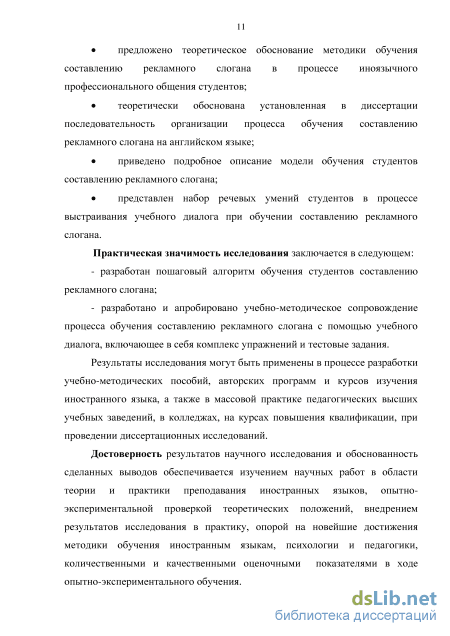 11

• предложено теоретическое обоснование методики обучения составлению рекламного слогана в процессе иноязычного профессионального общения студентов;

• теоретически обоснована установленная в диссертации последовательность организации процесса обучения составлению рекламного слогана на английском языке;

• приведено подробное описание модели обучения студентов составлению рекламного слогана;

• представлен набор речевых умений студентов в процессе выстраивания учебного диалога при обучении составлению рекламного слогана.

**Практическая значимость исследования** заключается в следующем:

- разработан пошаговый алгоритм обучения студентов составлению рекламного слогана;

- разработано и апробировано учебно-методическое сопровождение процесса обучения составлению рекламного слогана с помощью учебного диалога, включающее в себя комплекс упражнений и тестовые задания.

Результаты исследования могут быть применены в процессе разработки учебно-методических пособий, авторских программ и курсов изучения иностранного языка, а также в массовой практике педагогических высших учебных заведений, в колледжах, на курсах повышения квалификации, при проведении диссертационных исследований.

**Достоверность** результатов научного исследования и обоснованность сделанных выводов обеспечивается изучением научных работ в области теории и практики преподавания иностранных языков, опытно-экспериментальной проверкой теоретических положений, внедрением результатов исследования в практику, опорой на новейшие достижения методики обучения иностранным языкам, психологии и педагогики, количественными и качественными оценочными показателями в ходе опытно-экспериментального обучения.

dsLib.net
библиотека диссертаций